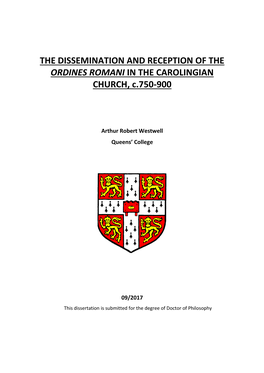 THE DISSEMINATION AND RECEPTION OF THE ORDINES ROMANI IN THE CAROLINGIAN CHURCH, c.750-900

Arthur Robert Westwell

Queens' College

09/2017

This dissertation is submitted for the degree of Doctor of Philosophy